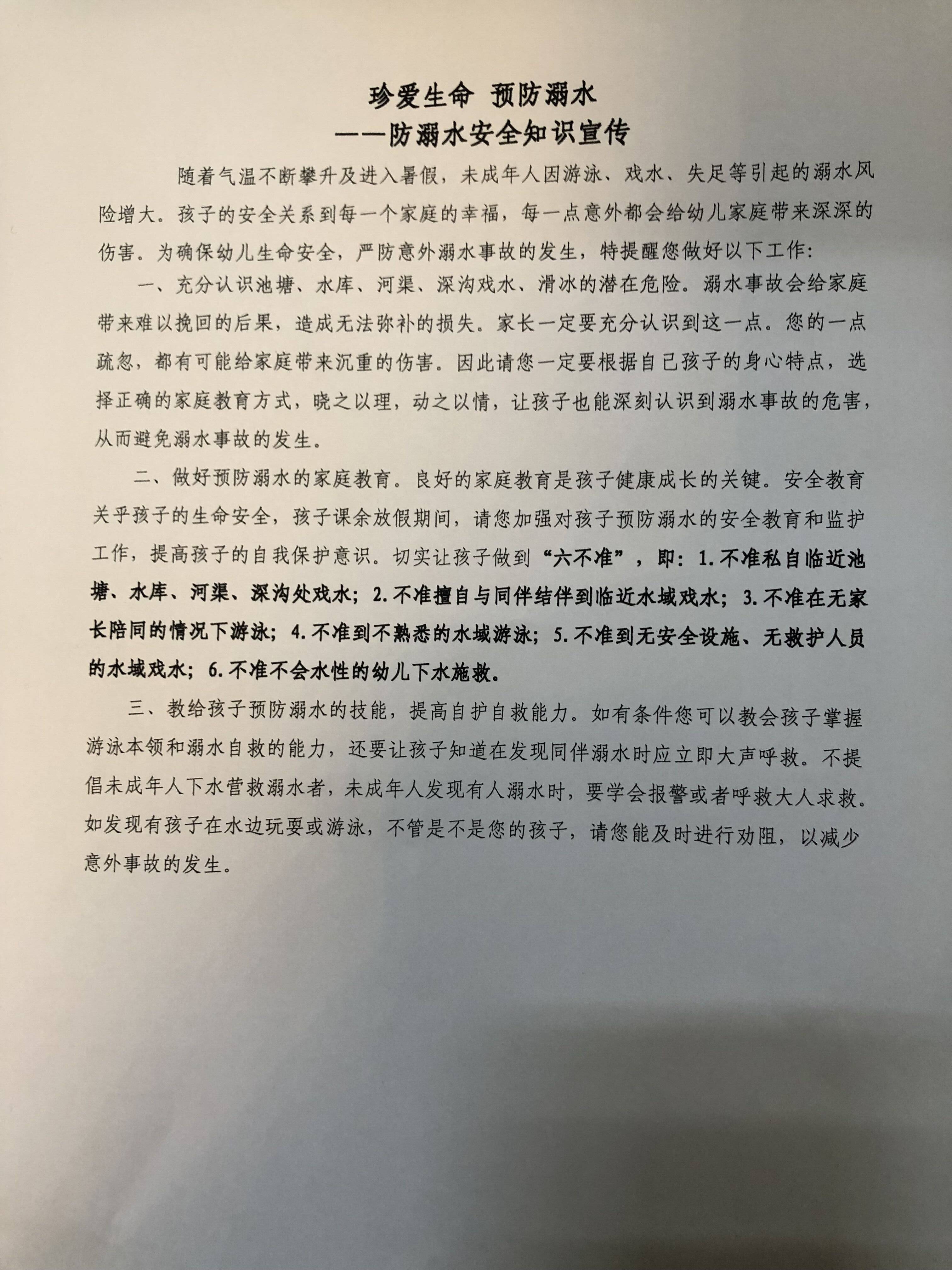 珍爱生命 预防溺水
——防溺水安全知识宣传

随着气温不断攀升及进入暑假，未成年人因游泳、戏水、失足等引起的溺水风险增大。孩子的安全关系到每一个家庭的幸福，每一点意外都会给幼儿家庭带来深深的伤害。为确保幼儿生命安全，严防意外溺水事故的发生，特提醒您做好以下工作：

一、充分认识池塘、水库、河渠、深沟戏水、滑冰的潜在危险。溺水事故会给家庭带来难以挽回的后果，造成无法弥补的损失。家长一定要充分认识到这一点。您的一点疏忽，都有可能给家庭带来沉重的伤害。因此请您一定要根据自己孩子的身心特点，选择正确的家庭教育方式，晓之以理，动之以情，让孩子也能深刻认识到溺水事故的危害，从而避免溺水事故的发生。

二、做好预防溺水的家庭教育。良好的家庭教育是孩子健康成长的关键。安全教育关乎孩子的生命安全，孩子课余放假期间，请您加强对孩子预防溺水的安全教育和监护工作，提高孩子的自我保护意识。切实让孩子做到“六不准”，即：1.不准私自临近池塘、水库、河渠、深沟处戏水；2.不准擅自与同伴结伴到临近水域戏水；3.不准在无家长陪同的情况下游泳；4.不准到不熟悉的水域游泳；5.不准到无安全设施、无救护人员的水域戏水；6.不准不会水性的幼儿下水施救。

三、教给孩子预防溺水的技能，提高自护自救能力。如有条件您可以教会孩子掌握游泳本领和溺水自救的能力，还要让孩子知道在发现同伴溺水时应立即大声呼救。不提倡未成年人下水营救溺水者，未成年人发现有人溺水时，要学会报警或者呼救大人求救。如发现有孩子在水边玩耍或游泳，不管是不是您的孩子，请您能及时进行劝阻，以减少意外事故的发生。